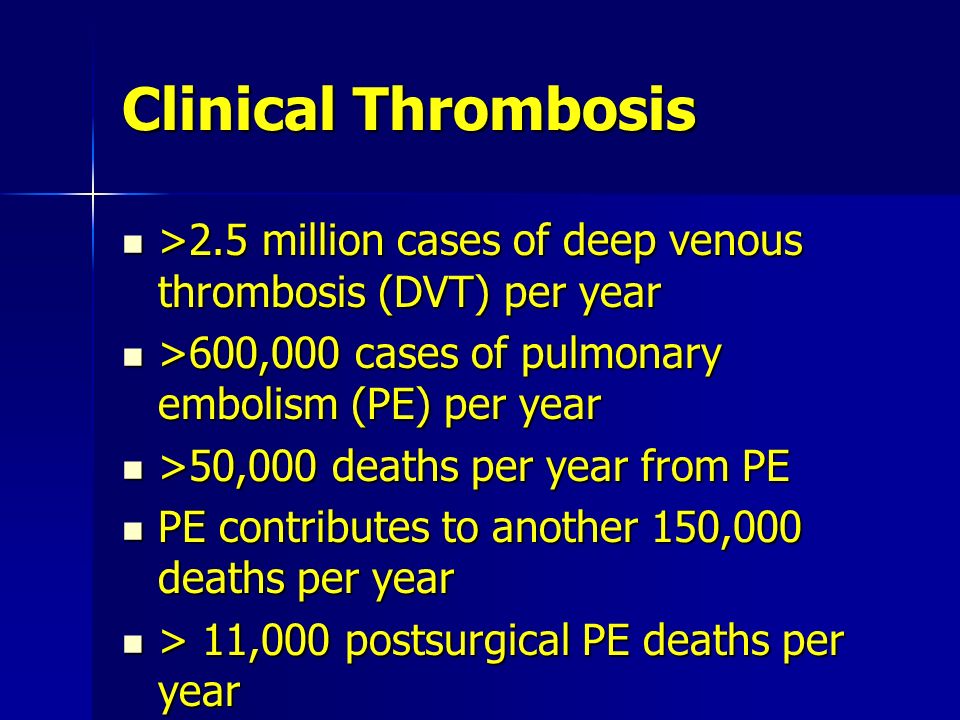 Clinical Thrombosis

- >2.5 million cases of deep venous thrombosis (DVT) per year
- >600,000 cases of pulmonary embolism (PE) per year
- >50,000 deaths per year from PE
- PE contributes to another 150,000 deaths per year
- > 11,000 postsurgical PE deaths per year